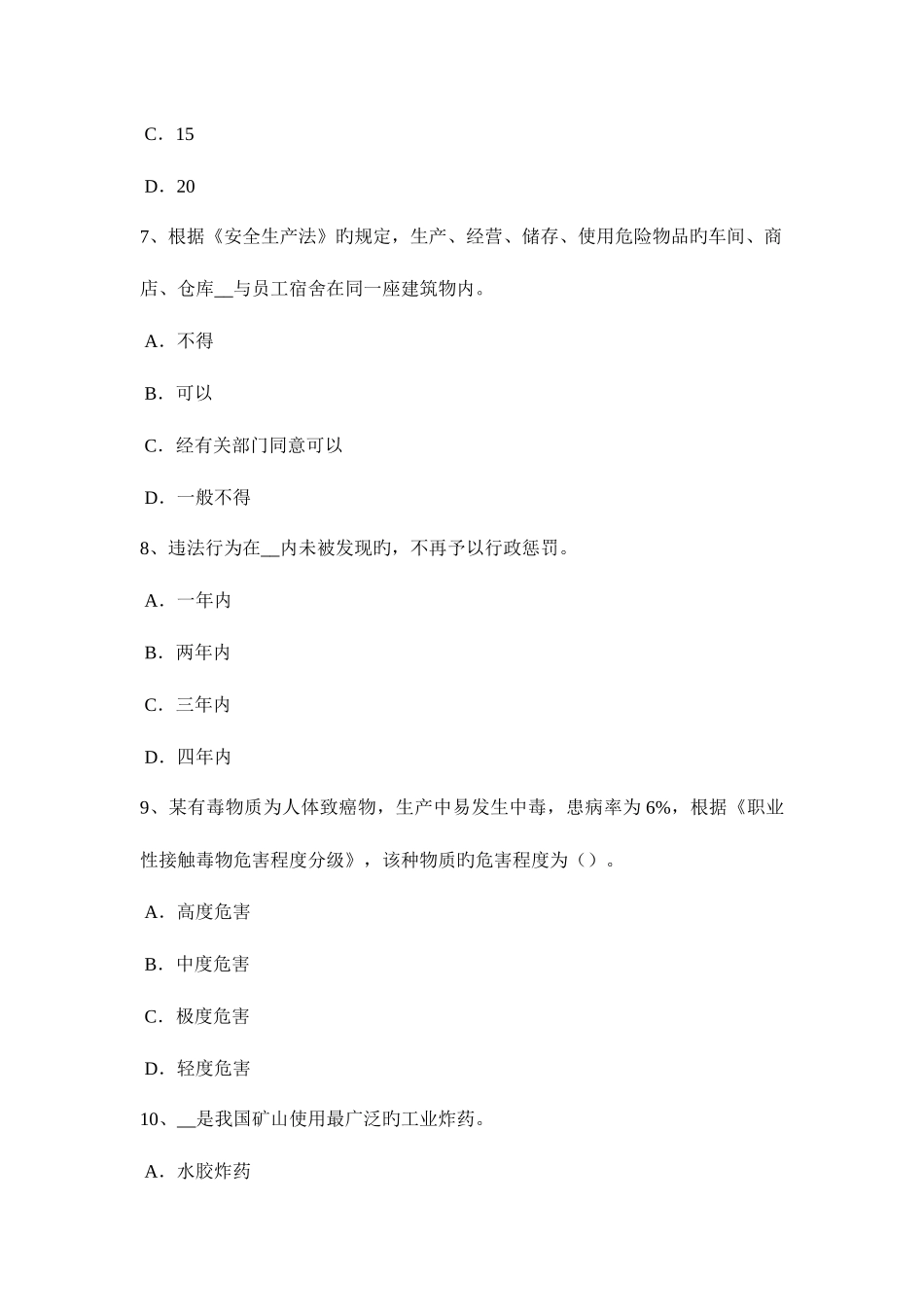 C．15

D．20

7、根据《安全生产法》旳规定，生产、经营、储存、使用危险物品旳车间、商店、仓库__与员工宿舍在同一座建筑物内。

A．不得

B．可以

C．经有关部门同意可以

D．一般不得

8、违法行为在__内未被发现旳，不再予以行政惩罚。

A．一年内

B．两年内

C．三年内

D．四年内

9、某有毒物质为人体致癌物，生产中易发生中毒，患病率为 6%，根据《职业性接触毒物危害程度分级》，该种物质旳危害程度为（）。

A．高度危害

B．中度危害

C．极度危害

D．轻度危害

10、__是我国矿山使用最广泛旳工业炸药。

A．水胶炸药